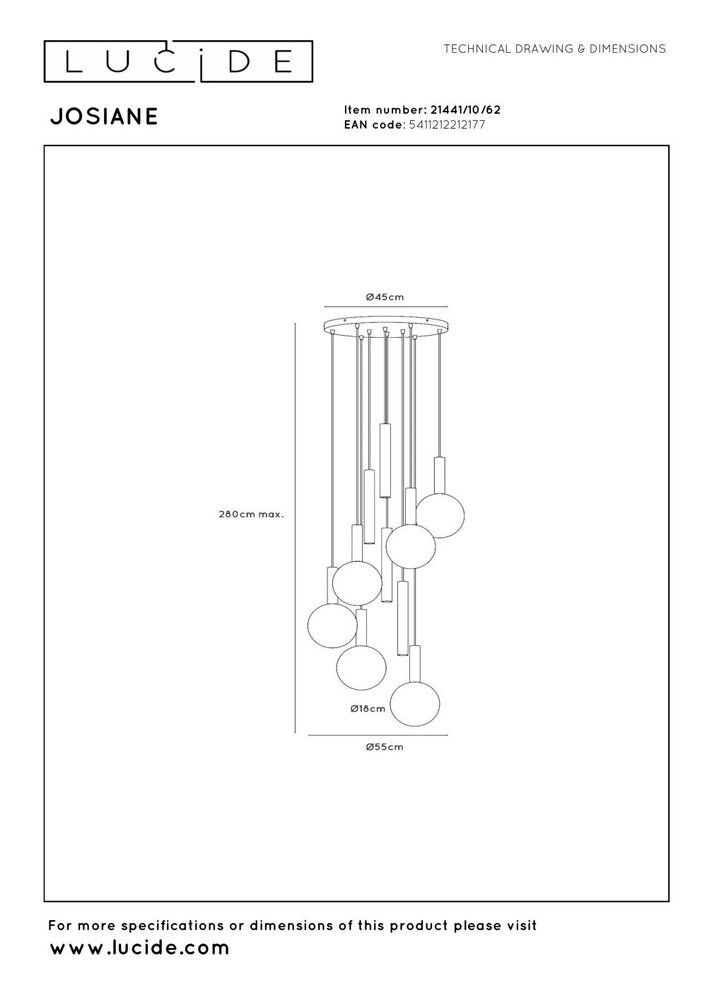 LUCIDE

TECHNICAL DRAWING & DIMENSIONS

JOSIANE

Item number: 21441/10/62
EAN code: 5411212212177

Ø45cm

280cm max.

Ø18cm

Ø55cm

For more specifications or dimensions of this product please visit
www.lucide.com